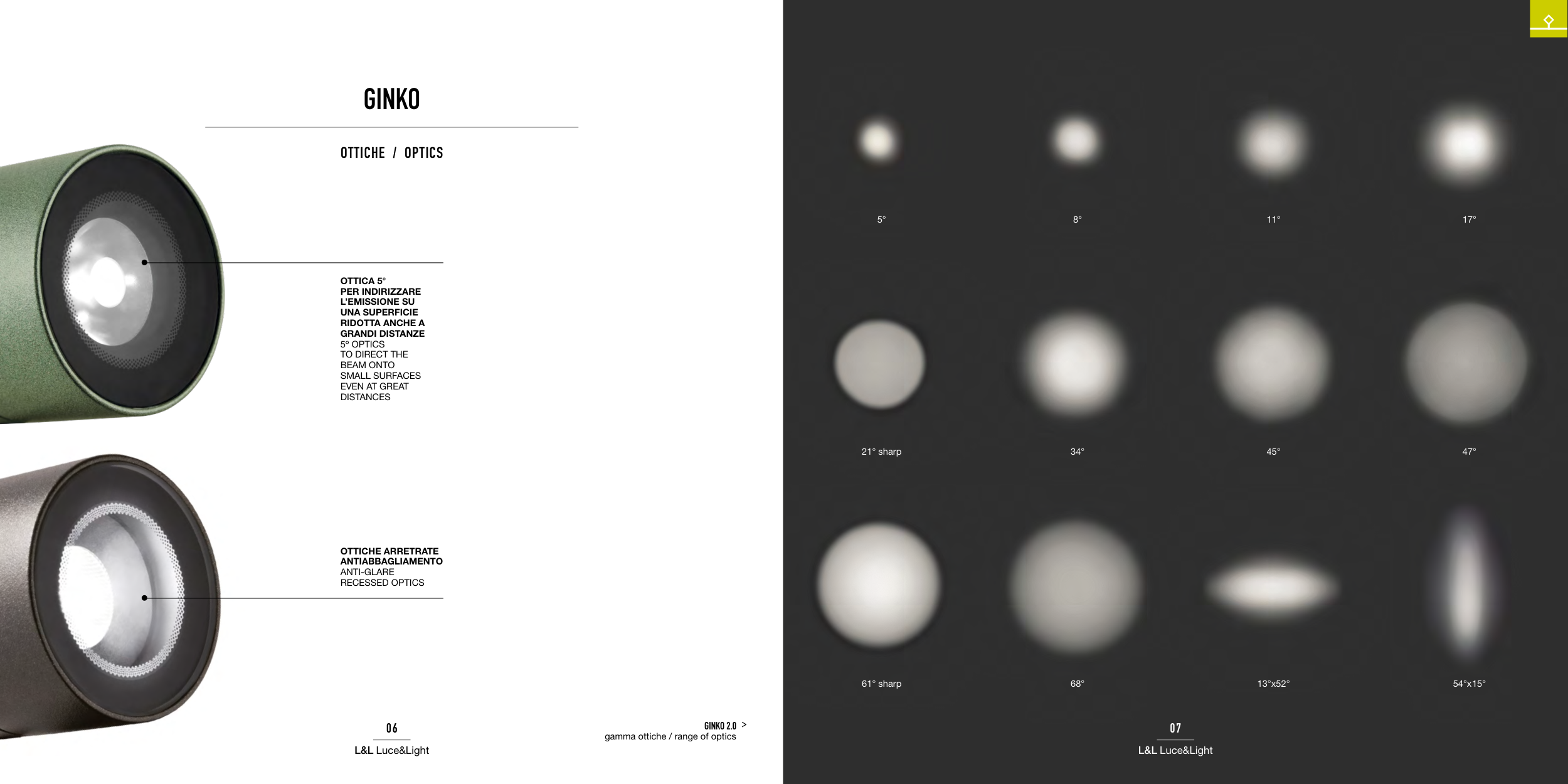 GINKO

OTTICHE / OPTICS

OTTICA 5°
PER INDIRIZZARE
L'EMISSIONE SU
UNA SUPERFICIE
RIDOTTA ANCHE A
GRANDI DISTANZE
5° OPTICS
TO DIRECT THE
BEAM ONTO
SMALL SURFACES
EVEN AT GREAT
DISTANCES

OTTICHE ARRETRATE
ANTIABBAGLIAMENTO
ANTI-GLARE
RECESSED OPTICS

06
L&L Luce&Light

GINKO 2.0 >
gamma ottiche / range of optics

5°

8°

11°

17°

21° sharp

34°

45°

47°

61° sharp

68°

13°x52°

54°x15°

07
L&L Luce&Light